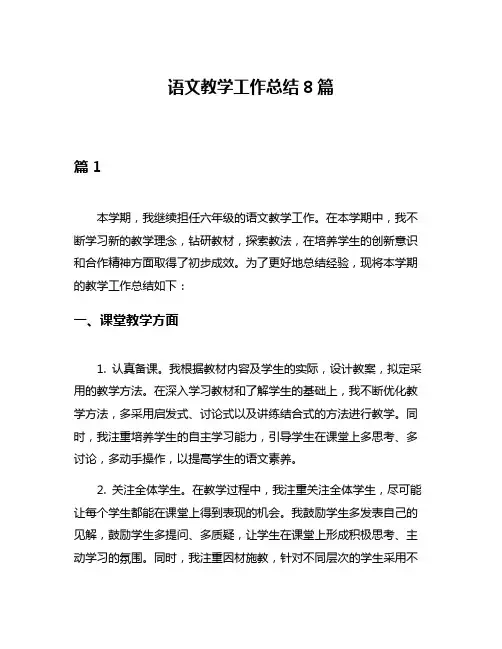 语文教学工作总结 8 篇

篇 1

本学期，我继续担任六年级的语文教学工作。在本学期中，我不断学习新的教学理念，钻研教材，探索教法，在培养学生的创新意识和合作精神方面取得了初步成效。为了更好地总结经验，现将本学期的教学工作总结如下：

一、课堂教学方面

1. 认真备课。我根据教材内容及学生的实际，设计教案，拟定采用的教学方法。在深入学习教材和了解学生的基础上，我不断优化教学方法，多采用启发式、讨论式以及讲练结合式的方法进行教学。同时，我注重培养学生的自主学习能力，引导学生在课堂上多思考、多讨论，多动手操作，以提高学生的语文素养。

2. 关注全体学生。在教学过程中，我注重关注全体学生，尽可能让每个学生都能在课堂上得到表现的机会。我鼓励学生多发表自己的见解，鼓励学生多提问、多质疑，让学生在课堂上形成积极思考、主动学习的氛围。同时，我注重因材施教，针对不同层次的学生采用不